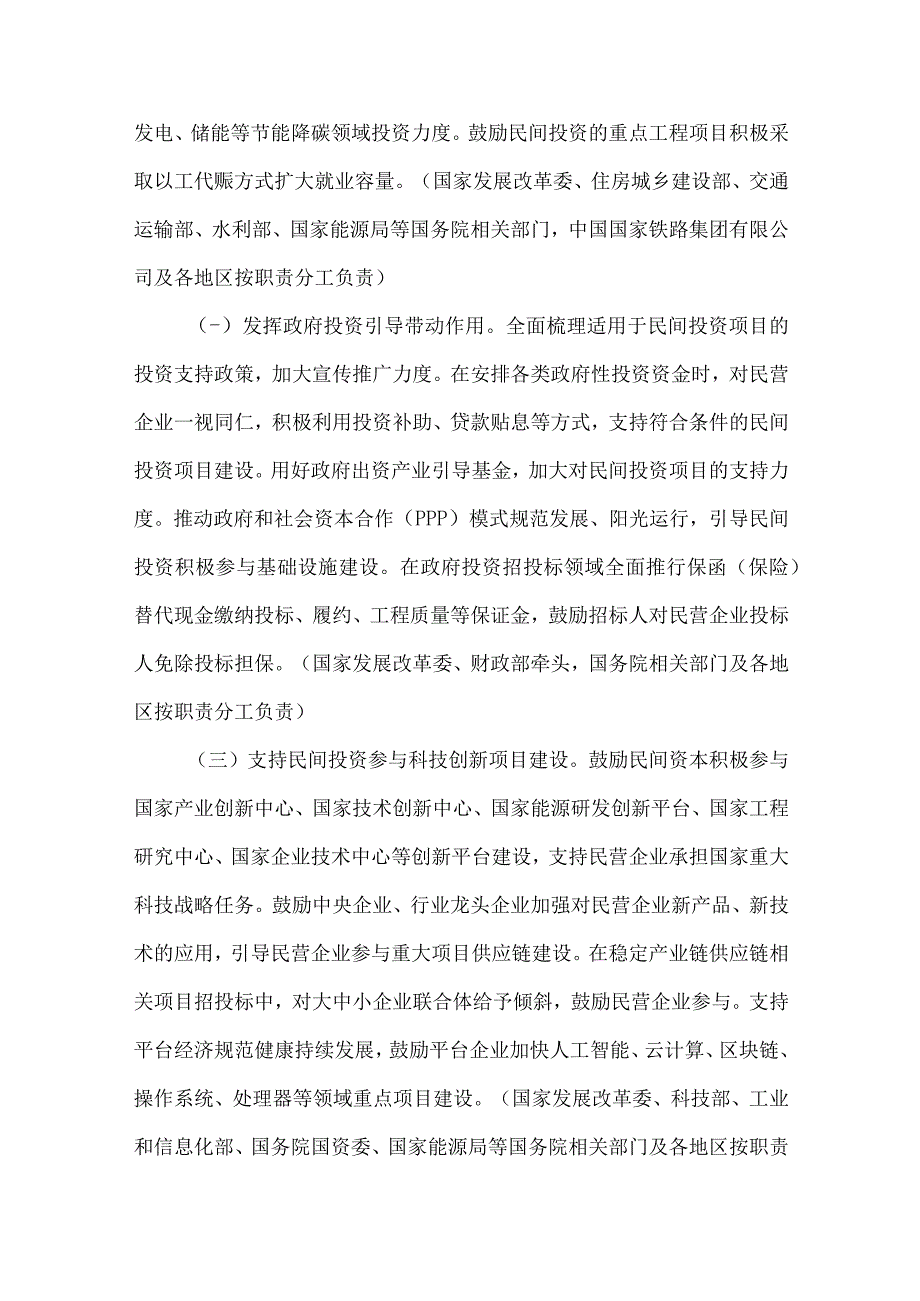 发电、储能等节能降碳领域投资力度。鼓励民间投资的重点工程项目积极采取以工代赈方式扩大就业容量。（国家发展改革委、住房城乡建设部、交通运输部、水利部、国家能源局等国务院相关部门，中国国家铁路集团有限公司及各地区按职责分工负责）

（-）发挥政府投资引导带动作用。全面梳理适用于民间投资项目的投资支持政策，加大宣传推广力度。在安排各类政府性投资资金时，对民营企业一视同仁，积极利用投资补助、贷款贴息等方式，支持符合条件的民间投资项目建设。用好政府出资产业引导基金，加大对民间投资项目的支持力度。推动政府和社会资本合作（PPP）模式规范发展、阳光运行，引导民间投资积极参与基础设施建设。在政府投资招投标领域全面推行保函（保险）替代现金缴纳投标、履约、工程质量等保证金，鼓励招标人对民营企业投标人免除投标担保。（国家发展改革委、财政部牵头，国务院相关部门及各地区按职责分工负责）

（三）支持民间投资参与科技创新项目建设。鼓励民间资本积极参与国家产业创新中心、国家技术创新中心、国家能源研发创新平台、国家工程研究中心、国家企业技术中心等创新平台建设，支持民营企业承担国家重大科技战略任务。鼓励中央企业、行业龙头企业加强对民营企业新产品、新技术的应用，引导民营企业参与重大项目供应链建设。在稳定产业链供应链相关项目招投标中，对大中小企业联合体给予倾斜，鼓励民营企业参与。支持平台经济规范健康持续发展，鼓励平台企业加快人工智能、云计算、区块链、操作系统、处理器等领域重点项目建设。（国家发展改革委、科技部、工业和信息化部、国务院国资委、国家能源局等国务院相关部门及各地区按职责